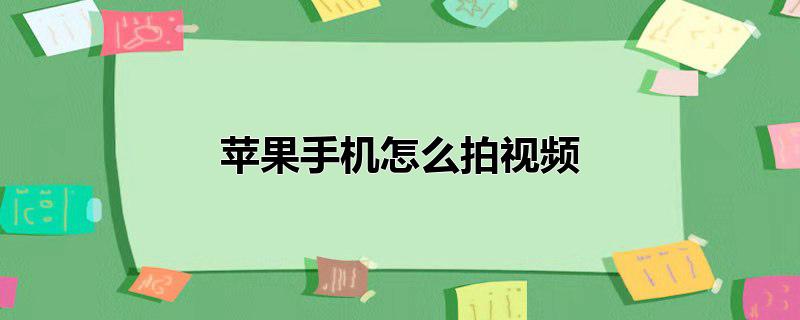 苹果手机怎么拍视频